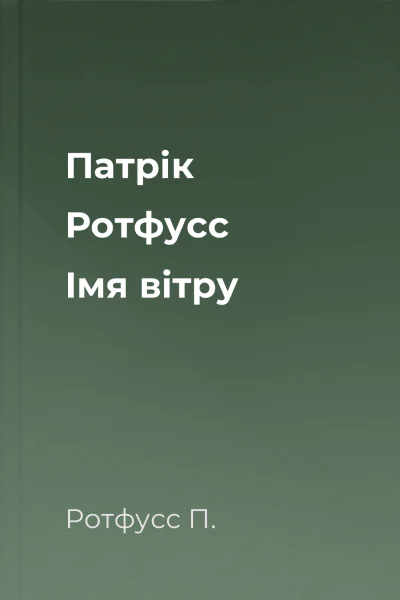 Патрік Ротфусс Імя вітру

Ротфусс П.